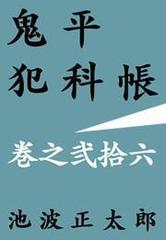 鬼平
犯科帳

巻之弐拾六

池波正太郎